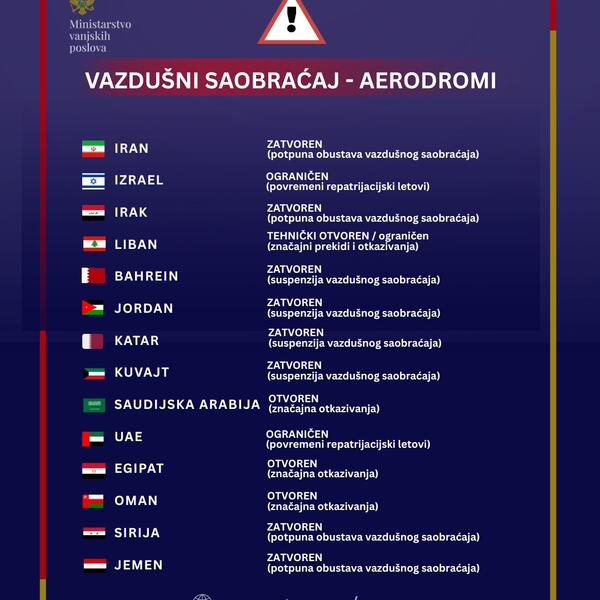 Ministarstvo vanjskih poslova

VAZDUŠNI SAOBRAĆAJ - AERODROMI

IRAN
ZATVOREN
(potpuna obustava vazdušnog saobraćaja)

IZRAEL
OGRANIČEN
(povremeni repatrijacijski letovi)

IRAK
ZATVOREN
(potpuna obustava vazdušnog saobraćaja)

LIBAN
TEHNIČKI OTVOREN / ograničen
(značajni prekidi i otkazivanja)

BAHREIN
ZATVOREN
(suspenzija vazdušnog saobraćaja)

JORDAN
ZATVOREN
(suspenzija vazdušnog saobraćaja)

KATAR
ZATVOREN
(suspenzija vazdušnog saobraćaja)

KUVAJT
ZATVOREN
(suspenzija vazdušnog saobraćaja)

SAUDIJSKA ARABIJA
OTVOREN
(značajna otkazivanja)

UAE
OGRANIČEN
(povremeni repatrijacijski letovi)

EGIPAT
OTVOREN
(značajna otkazivanja)

OMAN
OTVOREN
(značajna otkazivanja)

SIRIJA
ZATVOREN
(potpuna obustava vazdušnog saobraćaja)

JEMEN
ZATVOREN
(potpuna obustava vazdušnog saobraćaja)